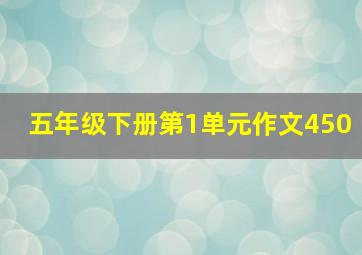 五年级下册第1单元作文450